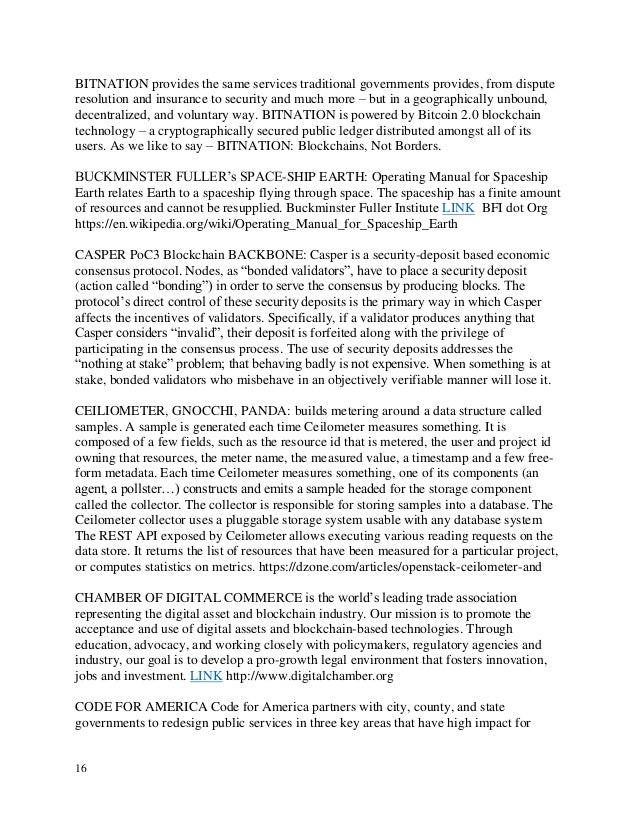 BITNATION provides the same services traditional governments provides, from dispute resolution and insurance to security and much more – but in a geographically unbound, decentralized, and voluntary way. BITNATION is powered by Bitcoin 2.0 blockchain technology – a cryptographically secured public ledger distributed amongst all of its users. As we like to say – BITNATION: Blockchains, Not Borders.

BUCKMINSTER FULLER's SPACE-SHIP EARTH: Operating Manual for Spaceship Earth relates Earth to a spaceship flying through space. The spaceship has a finite amount of resources and cannot be resupplied. Buckminster Fuller Institute LINK BFI dot Org https://en.wikipedia.org/wiki/Operating_Manual_for_Spaceship_Earth

CASPER PoC3 Blockchain BACKBONE: Casper is a security-deposit based economic consensus protocol. Nodes, as "bonded validators", have to place a security deposit (action called "bonding") in order to serve the consensus by producing blocks. The protocol's direct control of these security deposits is the primary way in which Casper affects the incentives of validators. Specifically, if a validator produces anything that Casper considers "invalid", their deposit is forfeited along with the privilege of participating in the consensus process. The use of security deposits addresses the "nothing at stake" problem; that behaving badly is not expensive. When something is at stake, bonded validators who misbehave in an objectively verifiable manner will lose it.

CEILIOMETER, GNOCCHI, PANDA: builds metering around a data structure called samples. A sample is generated each time Ceilometer measures something. It is composed of a few fields, such as the resource id that is metered, the user and project id owning that resources, the meter name, the measured value, a timestamp and a few free-form metadata. Each time Ceilometer measures something, one of its components (an agent, a pollster…) constructs and emits a sample headed for the storage component called the collector. The collector is responsible for storing samples into a database. The Ceilometer collector uses a pluggable storage system usable with any database system The REST API exposed by Ceilometer allows executing various reading requests on the data store. It returns the list of resources that have been measured for a particular project, or computes statistics on metrics. https://dzone.com/articles/openstack-ceilometer-and

CHAMBER OF DIGITAL COMMERCE is the world's leading trade association representing the digital asset and blockchain industry. Our mission is to promote the acceptance and use of digital assets and blockchain-based technologies. Through education, advocacy, and working closely with policymakers, regulatory agencies and industry, our goal is to develop a pro-growth legal environment that fosters innovation, jobs and investment. LINK http://www.digitalchamber.org

CODE FOR AMERICA Code for America partners with city, county, and state governments to redesign public services in three key areas that have high impact for

16